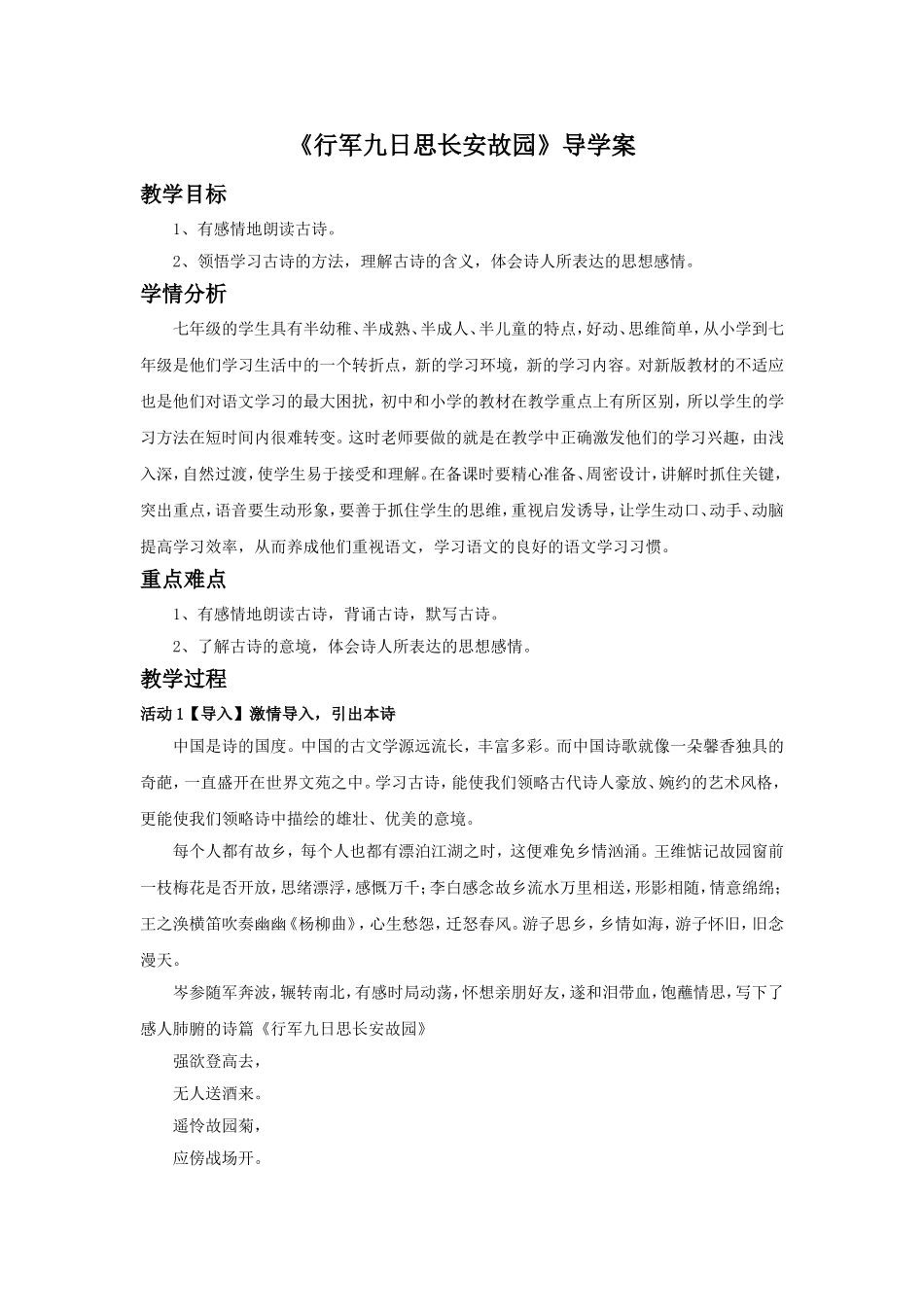 《行军九日思长安故园》导学案

教学目标

1、有感情地朗读古诗。

2、领悟学习古诗的方法，理解古诗的含义，体会诗人所表达的思想感情。

学情分析

七年级的学生具有半幼稚、半成熟、半成人、半儿童的特点，好动、思维简单，从小学到七年级是他们学习生活中的一个转折点，新的学习环境，新的学习内容。对新版教材的不适应也是他们对语文学习的最大困扰，初中和小学的教材在教学重点上有所区别，所以学生的学习方法在短时间内很难转变。这时老师要做的就是在教学中正确激发他们的学习兴趣，由浅入深，自然过渡，使学生易于接受和理解。在备课时要精心准备、周密设计，讲解时抓住关键，突出重点，语音要生动形象，要善于抓住学生的思维，重视启发诱导，让学生动口、动手、动脑提高学习效率，从而养成他们重视语文，学习语文的良好的语文学习习惯。

重点难点

1、有感情地朗读古诗，背诵古诗，默写古诗。

2、了解古诗的意境，体会诗人所表达的思想感情。

教学过程

活动1【导入】激情导入，引出本诗

中国是诗的国度。中国的古文学源远流长，丰富多彩。而中国诗歌就像一朵馨香独具的奇葩，一直盛开在世界文苑之中。学习古诗，能使我们领略古代诗人豪放、婉约的艺术风格，更能使我们领略诗中描绘的雄壮、优美的意境。

每个人都有故乡，每个人也都有漂泊江湖之时，这便难免乡情汹涌。王维惦记故园窗前一枝梅花是否开放，思绪漂浮，感慨万千；李白感念故乡流水万里相送，形影相随，情意绵绵；王之涣横笛吹奏幽幽《杨柳曲》，心生愁怨，迁怒春风。游子思乡，乡情如海，游子怀旧，旧念漫天。

岑参随军奔波，辗转南北，有感时局动荡，怀想亲朋好友，遂和泪带血，饱蘸情思，写下了感人肺腑的诗篇《行军九日思长安故园》

强欲登高去，

无人送酒来。

遥怜故园菊，

应傍战场开。